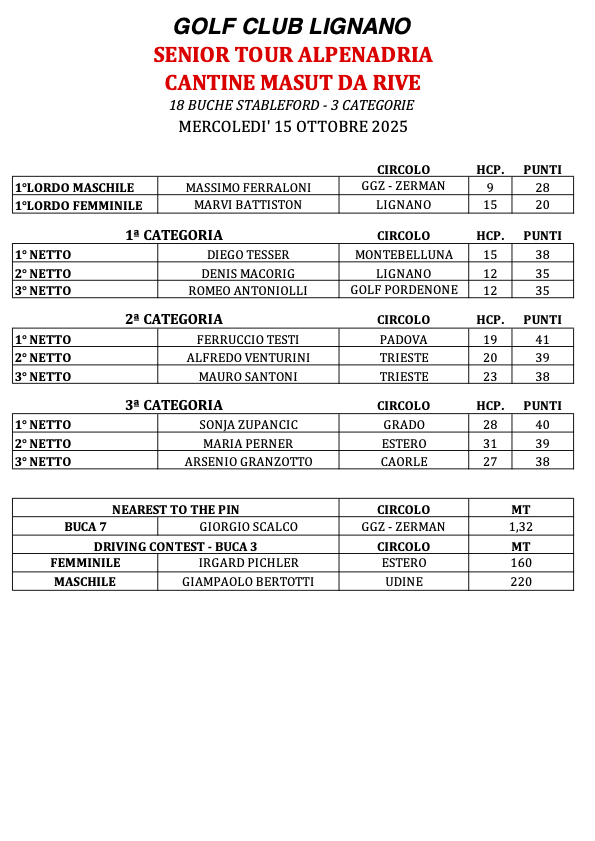 GOLF CLUB LIGNANO
SENIOR TOUR ALPENADRIA
CANTINE MASUT DA RIVE
18 BUCHE STABLEFORD - 3 CATEGORIE
MERCOLEDI' 15 OTTOBRE 2025

| | | CIRCOLO | HCP. | PUNTI |
|---|---|---|---|---|
| 1°LORDO MASCHILE | MASSIMO FERRALONI | GGZ - ZERMAN | 9 | 28 |
| 1°LORDO FEMMINILE | MARVI BATTISTON | LIGNANO | 15 | 20 |

| 1ª CATEGORIA | | CIRCOLO | HCP. | PUNTI |
|---|---|---|---|---|
| 1° NETTO | DIEGO TESSER | MONTEBELLUNA | 15 | 38 |
| 2° NETTO | DENIS MACORIG | LIGNANO | 12 | 35 |
| 3° NETTO | ROMEO ANTONIOLLI | GOLF PORDENONE | 12 | 35 |

| 2ª CATEGORIA | | CIRCOLO | HCP. | PUNTI |
|---|---|---|---|---|
| 1° NETTO | FERRUCCIO TESTI | PADOVA | 19 | 41 |
| 2° NETTO | ALFREDO VENTURINI | TRIESTE | 20 | 39 |
| 3° NETTO | MAURO SANTONI | TRIESTE | 23 | 38 |

| 3ª CATEGORIA | | CIRCOLO | HCP. | PUNTI |
|---|---|---|---|---|
| 1° NETTO | SONJA ZUPANCIC | GRADO | 28 | 40 |
| 2° NETTO | MARIA PERNER | ESTERO | 31 | 39 |
| 3° NETTO | ARSENIO GRANZOTTO | CAORLE | 27 | 38 |

| NEAREST TO THE PIN | | CIRCOLO | MT |
|---|---|---|---|
| BUCA 7 | GIORGIO SCALCO | GGZ - ZERMAN | 1,32 |
| DRIVING CONTEST - BUCA 3 | | CIRCOLO | MT |
| FEMMINILE | IRGARD PICHLER | ESTERO | 160 |
| MASCHILE | GIAMPAOLO BERTOTTI | UDINE | 220 |